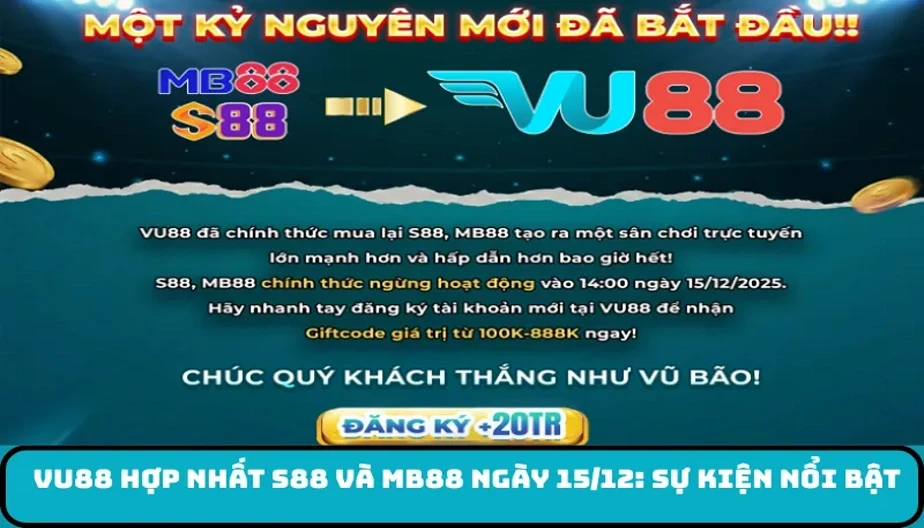 MỘT KỶ NGUYÊN MỚI ĐÃ BẮT ĐẦU!!

MB88
S88

VU88

VU88 đã chính thức mua lại S88, MB88 tạo ra một sân chơi trực tuyến lớn mạnh hơn và hấp dẫn hơn bao giờ hết!
S88, MB88 chính thức ngừng hoạt động vào 14:00 ngày 15/12/2025.
Hãy nhanh tay đăng ký tài khoản mới tại VU88 để nhận Giftcode giá trị từ 100K-888K ngay!

CHÚC QUÝ KHÁCH THẮNG NHƯ VŨ BÃO!

ĐĂNG KÝ +20TR

VU88 HỢP NHẤT S88 VÀ MB88 NGÀY 15/12: SỰ KIỆN NỔI BẬT